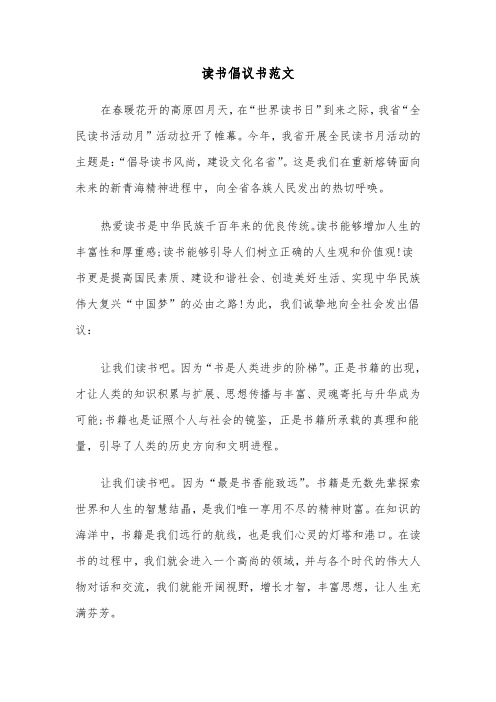 读书倡议书范文

在春暖花开的高原四月天，在“世界读书日”到来之际，我省“全民读书活动月”活动拉开了帷幕。今年，我省开展全民读书月活动的主题是：“倡导读书风尚，建设文化名省”。这是我们在重新熔铸面向未来的新青海精神进程中，向全省各族人民发出的热切呼唤。

热爱读书是中华民族千百年来的优良传统。读书能够增加人生的丰富性和厚重感；读书能够引导人们树立正确的人生观和价值观！读书更是提高国民素质、建设和谐社会、创造美好生活、实现中华民族伟大复兴“中国梦”的必由之路！为此，我们诚挚地向全社会发出倡议：

让我们读书吧。因为“书是人类进步的阶梯”。正是书籍的出现，才让人类的知识积累与扩展、思想传播与丰富、灵魂寄托与升华成为可能；书籍也是证照个人与社会的镜鉴，正是书籍所承载的真理和能量，引导了人类的历史方向和文明进程。

让我们读书吧。因为“最是书香能致远”。书籍是无数先辈探索世界和人生的智慧结晶，是我们唯一享用不尽的精神财富。在知识的海洋中，书籍是我们远行的航线，也是我们心灵的灯塔和港口。在读书的过程中，我们就会进入一个高尚的领域，并与各个时代的伟大人物对话和交流，我们就能开阔视野，增长才智，丰富思想，让人生充满芬芳。